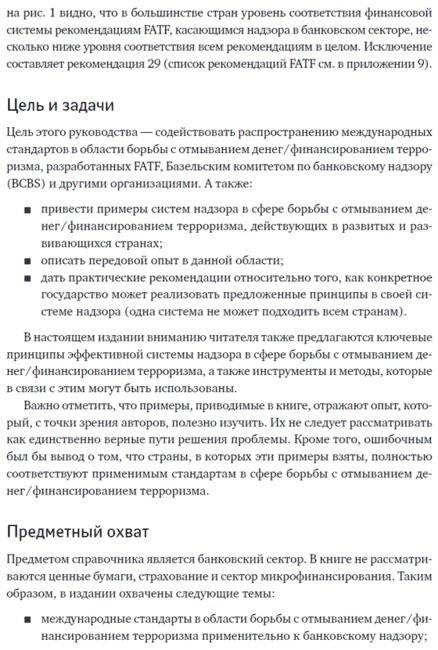 на рис. 1 видно, что в большинстве стран уровень соответствия финансовой системы рекомендациям FATF, касающимся надзора в банковском секторе, несколько ниже уровня соответствия всем рекомендациям в целом. Исключение составляет рекомендация 29 (список рекомендаций FATF см. в приложении 9).

Цель и задачи

Цель этого руководства — содействовать распространению международных стандартов в области борьбы с отмыванием денег/финансированием терроризма, разработанных FATF, Базельским комитетом по банковскому надзору (BCBS) и другими организациями. А также:

■ привести примеры систем надзора в сфере борьбы с отмыванием денег/финансированием терроризма, действующих в развитых и развивающихся странах;
■ описать передовой опыт в данной области;
■ дать практические рекомендации относительно того, как конкретное государство может реализовать предложенные принципы в своей системе надзора (одна система не может подходить всем странам).

В настоящем издании вниманию читателя также предлагаются ключевые принципы эффективной системы надзора в сфере борьбы с отмыванием денег/финансированием терроризма, а также инструменты и методы, которые в связи с этим могут быть использованы.

Важно отметить, что примеры, приводимые в книге, отражают опыт, который, с точки зрения авторов, полезно изучить. Их не следует рассматривать как единственно верные пути решения проблемы. Кроме того, ошибочным был бы вывод о том, что страны, в которых эти примеры взяты, полностью соответствуют применимым стандартам в сфере борьбы с отмыванием денег/финансированием терроризма.

Предметный охват

Предметом справочника является банковский сектор. В книге не рассматриваются ценные бумаги, страхование и сектор микрофинансирования. Таким образом, в издании охвачены следующие темы:

■ международные стандарты в области борьбы с отмыванием денег/финансированием терроризма применительно к банковскому надзору;